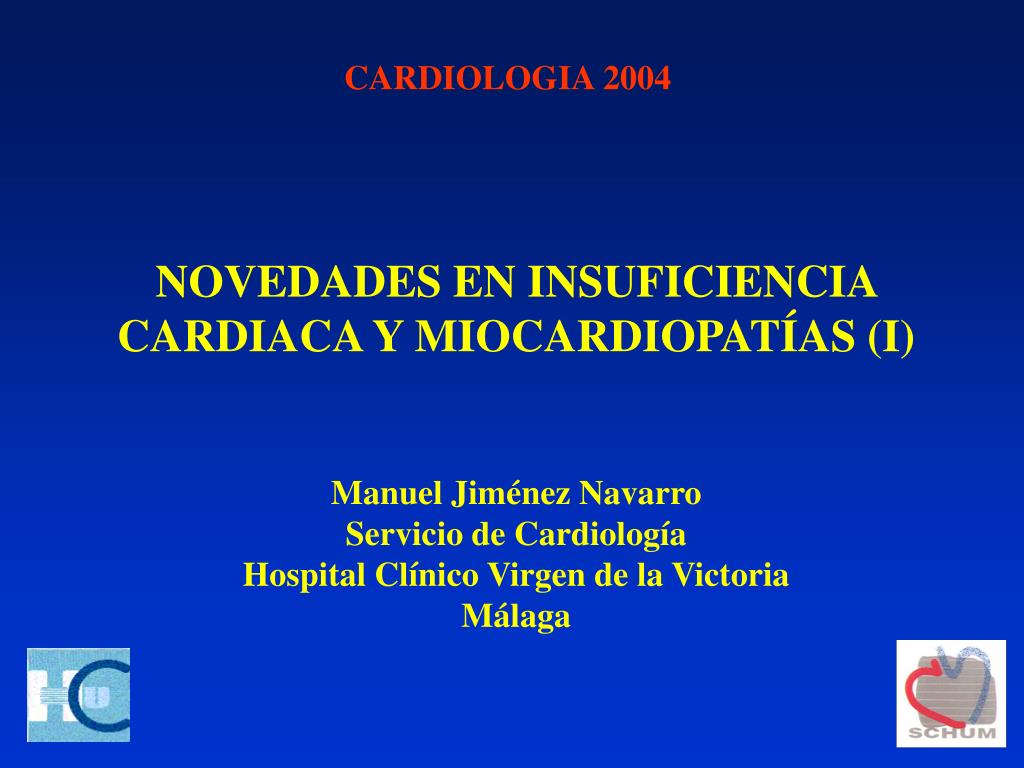 CARDIOLOGIA 2004

NOVEDADES EN INSUFICIENCIA CARDIACA Y MIOCARDIOPATÍAS (I)

Manuel Jiménez Navarro
Servicio de Cardiología
Hospital Clínico Virgen de la Victoria
Málaga

SCHUM